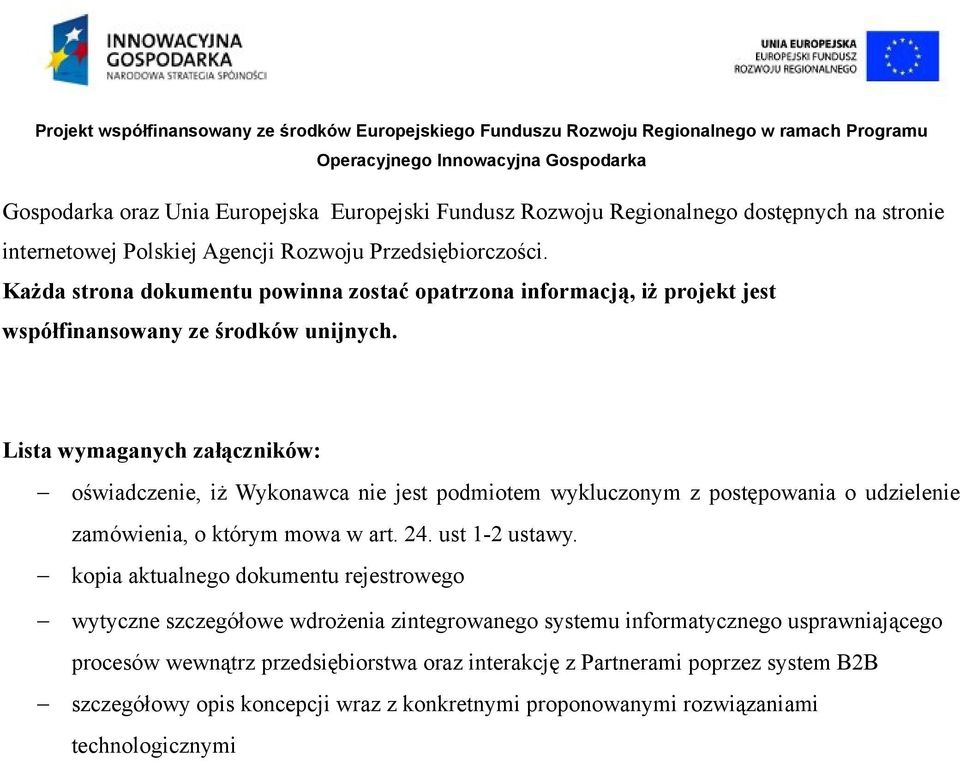 INNOWACYJNA GOSPODARKA
NARODOWA STRATEGIA SPÓJNOŚCI

UNIA EUROPEJSKA
EUROPEJSKI FUNDUSZ ROZWOJU REGIONALNEGO

Projekt współfinansowany ze środków Europejskiego Funduszu Rozwoju Regionalnego w ramach Programu Operacyjnego Innowacyjna Gospodarka

Gospodarka oraz Unia Europejska Europejski Fundusz Rozwoju Regionalnego dostępnych na stronie internetowej Polskiej Agencji Rozwoju Przedsiębiorczości.
Każda strona dokumentu powinna zostać opatrzona informacją, iż projekt jest współfinansowany ze środków unijnych.

Lista wymaganych załączników:
– oświadczenie, iż Wykonawca nie jest podmiotem wykluczonym z postępowania o udzielenie zamówienia, o którym mowa w art. 24. ust 1-2 ustawy.
– kopia aktualnego dokumentu rejestrowego
– wytyczne szczegółowe wdrożenia zintegrowanego systemu informatycznego usprawniającego procesów wewnątrz przedsiębiorstwa oraz interakcję z Partnerami poprzez system B2B
– szczegółowy opis koncepcji wraz z konkretnymi proponowanymi rozwiązaniami technologicznymi